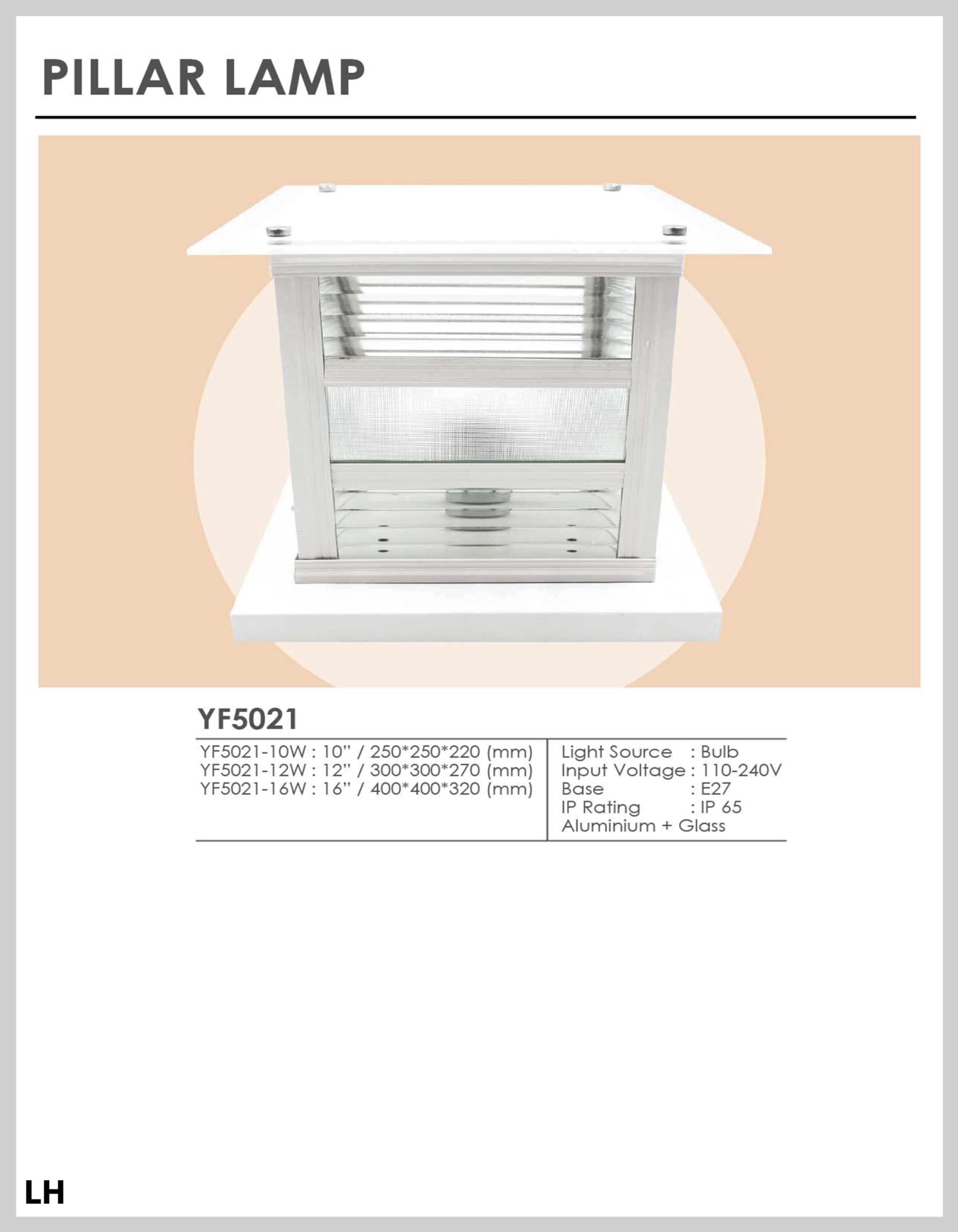 PILLAR LAMP

YF5021

YF5021-10W : 10" / 250*250*220 (mm)
YF5021-12W : 12" / 300*300*270 (mm)
YF5021-16W : 16" / 400*400*320 (mm)

Light Source : Bulb
Input Voltage : 110-240V
Base : E27
IP Rating : IP 65
Aluminium + Glass

LH